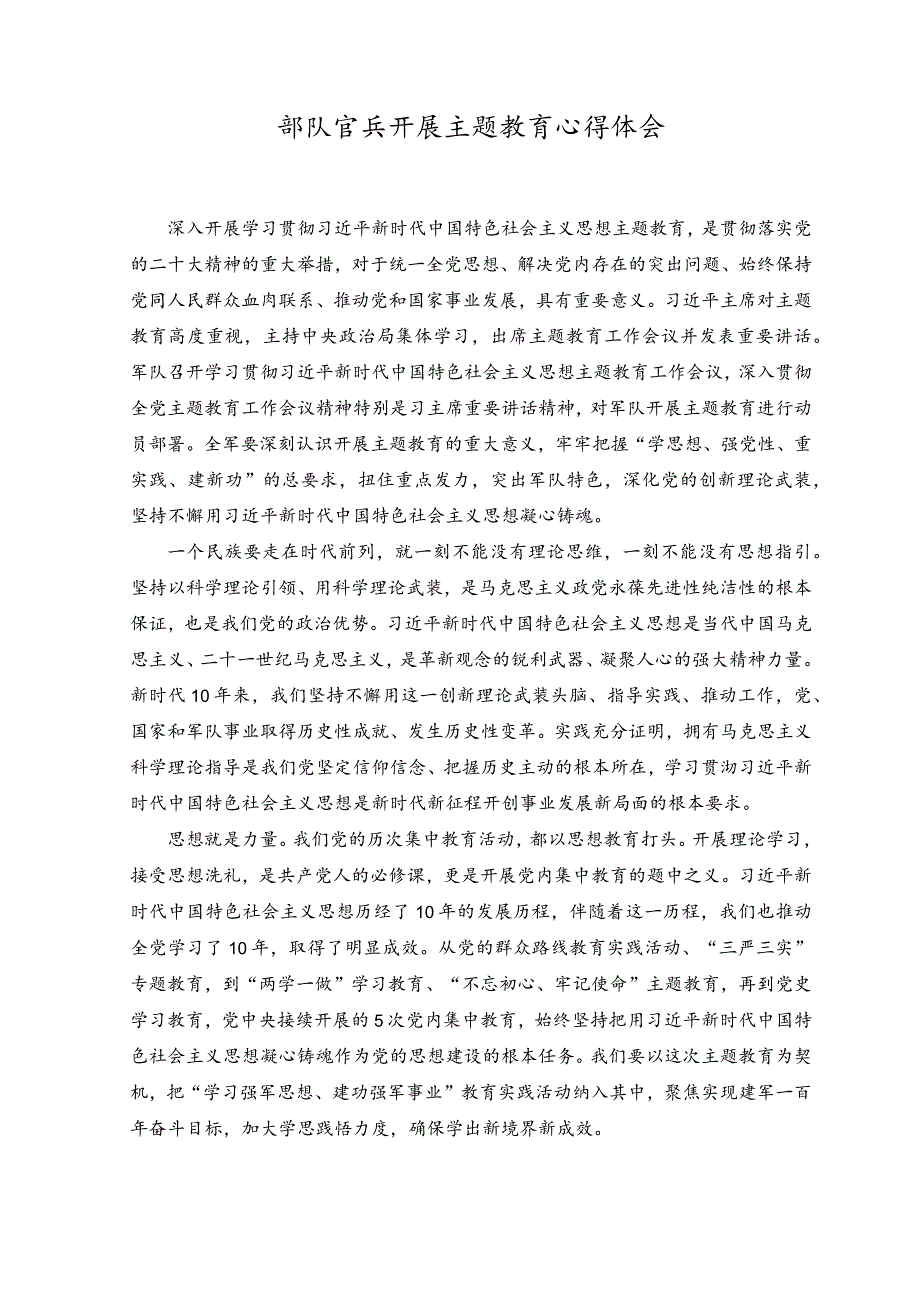 部队官兵开展主题教育心得体会

深入开展学习贯彻习近平新时代中国特色社会主义思想主题教育，是贯彻落实党的二十大精神的重大举措，对于统一全党思想、解决党内存在的突出问题、始终保持党同人民群众血肉联系、推动党和国家事业发展，具有重要意义。习近平主席对主题教育高度重视，主持中央政治局集体学习，出席主题教育工作会议并发表重要讲话。军队召开学习贯彻习近平新时代中国特色社会主义思想主题教育工作会议，深入贯彻全党主题教育工作会议精神特别是习主席重要讲话精神，对军队开展主题教育进行动员部署。全军要深刻认识开展主题教育的重大意义，牢牢把握“学思想、强党性、重实践、建新功”的总要求，扭住重点发力，突出军队特色，深化党的创新理论武装，坚持不懈用习近平新时代中国特色社会主义思想凝心铸魂。

一个民族要走在时代前列，就一刻不能没有理论思维，一刻不能没有思想指引。坚持以科学理论引领、用科学理论武装，是马克思主义政党永葆先进性纯洁性的根本保证，也是我们党的政治优势。习近平新时代中国特色社会主义思想是当代中国马克思主义、二十一世纪马克思主义，是革新观念的锐利武器、凝聚人心的强大精神力量。新时代10年来，我们坚持不懈用这一创新理论武装头脑、指导实践、推动工作，党、国家和军队事业取得历史性成就、发生历史性变革。实践充分证明，拥有马克思主义科学理论指导是我们党坚定信仰信念、把握历史主动的根本所在，学习贯沏习近平新时代中国特色社会主义思想是新时代新征程开创事业发展新局面的根本要求。

思想就是力量。我们党的历次集中教育活动，都以思想教育打头。开展理论学习，接受思想洗礼，是共产党人的必修课，更是开展党内集中教育的题中之义。习近平新时代中国特色社会主义思想历经了10年的发展历程，伴随着这一历程，我们也推动全党学习了10年，取得了明显成效。从党的群众路线教育实践活动、“三严三实”专题教育，到“两学一做”学习教育、“不忘初心、牢记使命”主题教育，再到党史学习教育，党中央接续开展的5次党内集中教育，始终坚持把用习近平新时代中国特色社会主义思想凝心铸魂作为党的思想建设的根本任务。我们要以这次主题教育为契机，把“学习强军思想、建功强军事业”教育实践活动纳入其中，聚焦实现建军一百年奋斗目标，加大学思践悟力度，确保学出新境界新成效。